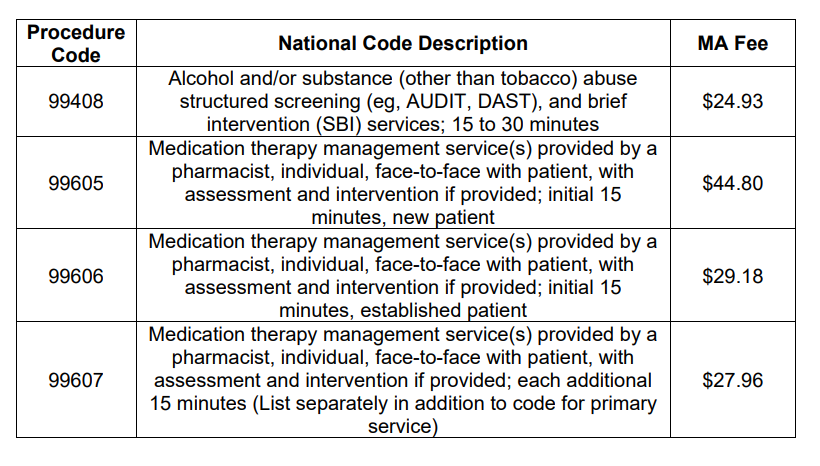 | Procedure Code | National Code Description | MA Fee |
|---|---|---|
| 99408 | Alcohol and/or substance (other than tobacco) abuse structured screening (eg, AUDIT, DAST), and brief intervention (SBI) services; 15 to 30 minutes | \$24.93 |
| 99605 | Medication therapy management service(s) provided by a pharmacist, individual, face-to-face with patient, with assessment and intervention if provided; initial 15 minutes, new patient | \$44.80 |
| 99606 | Medication therapy management service(s) provided by a pharmacist, individual, face-to-face with patient, with assessment and intervention if provided; initial 15 minutes, established patient | \$29.18 |
| 99607 | Medication therapy management service(s) provided by a pharmacist, individual, face-to-face with patient, with assessment and intervention if provided; each additional 15 minutes (List separately in addition to code for primary service) | \$27.96 |